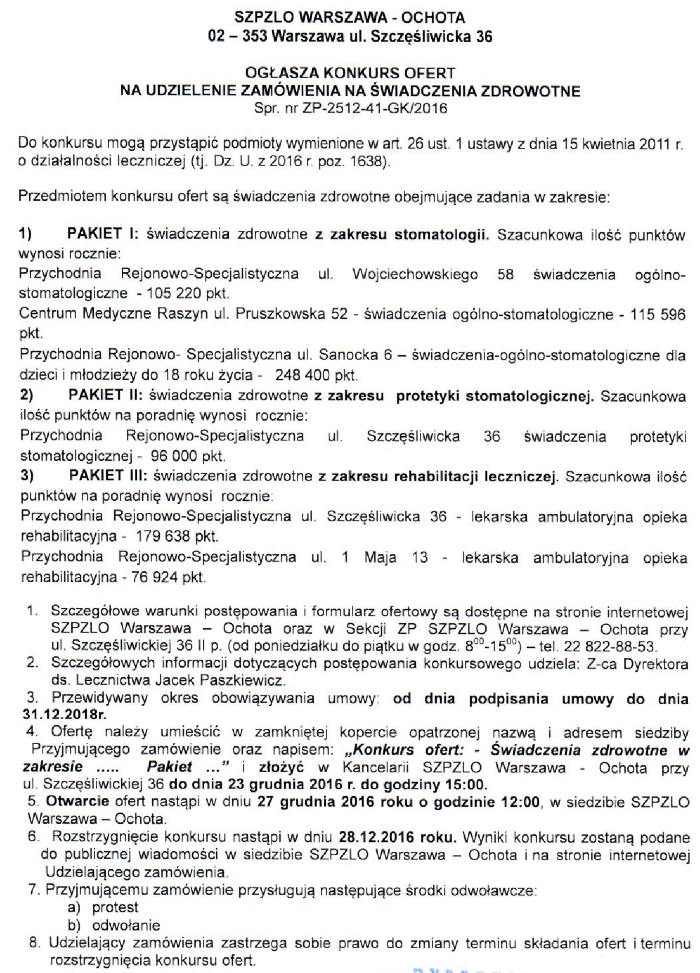 SZPZLO WARSZAWA - OCHOTA
02 – 353 Warszawa ul. Szczęśliwicka 36

OGŁASZA KONKURS OFERT
NA UDZIELENIE ZAMÓWIENIA NA ŚWIADCZENIA ZDROWOTNE
Spr. nr ZP-2512-41-GK/2016

Do konkursu mogą przystąpić podmioty wymienione w art. 26 ust. 1 ustawy z dnia 15 kwietnia 2011 r. o działalności leczniczej (tj. Dz. U. z 2016 r. poz. 1638).

Przedmiotem konkursu ofert są świadczenia zdrowotne obejmujące zadania w zakresie:

1) PAKIET I: świadczenia zdrowotne z zakresu stomatologii. Szacunkowa ilość punktów wynosi rocznie:
Przychodnia Rejonowo-Specjalistyczna ul. Wojciechowskiego 58 świadczenia ogólno-stomatologiczne - 105 220 pkt.
Centrum Medyczne Raszyn ul. Pruszkowska 52 - świadczenia ogólno-stomatologiczne - 115 596 pkt.
Przychodnia Rejonowo- Specjalistyczna ul. Sanocka 6 – świadczenia-ogólno-stomatologiczne dla dzieci i młodzieży do 18 roku życia - 248 400 pkt.
2) PAKIET II: świadczenia zdrowotne z zakresu protetyki stomatologicznej. Szacunkowa ilość punktów na poradnię wynosi rocznie:
Przychodnia Rejonowo-Specjalistyczna ul. Szczęśliwicka 36 świadczenia protetyki stomatologicznej - 96 000 pkt.
3) PAKIET III: świadczenia zdrowotne z zakresu rehabilitacji leczniczej. Szacunkowa ilość punktów na poradnię wynosi rocznie:
Przychodnia Rejonowo-Specjalistyczna ul. Szczęśliwicka 36 - lekarska ambulatoryjna opieka rehabilitacyjna - 179 638 pkt.
Przychodnia Rejonowo-Specjalistyczna ul. 1 Maja 13 - lekarska ambulatoryjna opieka rehabilitacyjna - 76 924 pkt.

1. Szczegółowe warunki postępowania i formularz ofertowy są dostępne na stronie internetowej SZPZLO Warszawa – Ochota oraz w Sekcji ZP SZPZLO Warszawa – Ochota przy ul. Szczęśliwickiej 36 II p. (od poniedziałku do piątku w godz. $8^{00}$-$15^{00}$) – tel. 22 822-88-53.
2. Szczegółowych informacji dotyczących postępowania konkursowego udziela: Z-ca Dyrektora ds. Lecznictwa Jacek Paszkiewicz.
3. Przewidywany okres obowiązywania umowy: od dnia podpisania umowy do dnia 31.12.2018r.
4. Ofertę należy umieścić w zamkniętej kopercie opatrzonej nazwą i adresem siedziby Przyjmującego zamówienie oraz napisem: „Konkurs ofert: - Świadczenia zdrowotne w zakresie ..... Pakiet ...” i złożyć w Kancelarii SZPZLO Warszawa - Ochota przy ul. Szczęśliwickiej 36 do dnia 23 grudnia 2016 r. do godziny 15:00.
5. Otwarcie ofert nastąpi w dniu 27 grudnia 2016 roku o godzinie 12:00, w siedzibie SZPZLO Warszawa – Ochota.
6. Rozstrzygnięcie konkursu nastąpi w dniu 28.12.2016 roku. Wyniki konkursu zostaną podane do publicznej wiadomości w siedzibie SZPZLO Warszawa – Ochota i na stronie internetowej Udzielającego zamówienia.
7. Przyjmującemu zamówienie przysługują następujące środki odwoławcze:
a) protest
b) odwołanie
8. Udzielający zamówienia zastrzega sobie prawo do zmiany terminu składania ofert i terminu rozstrzygnięcia konkursu ofert.